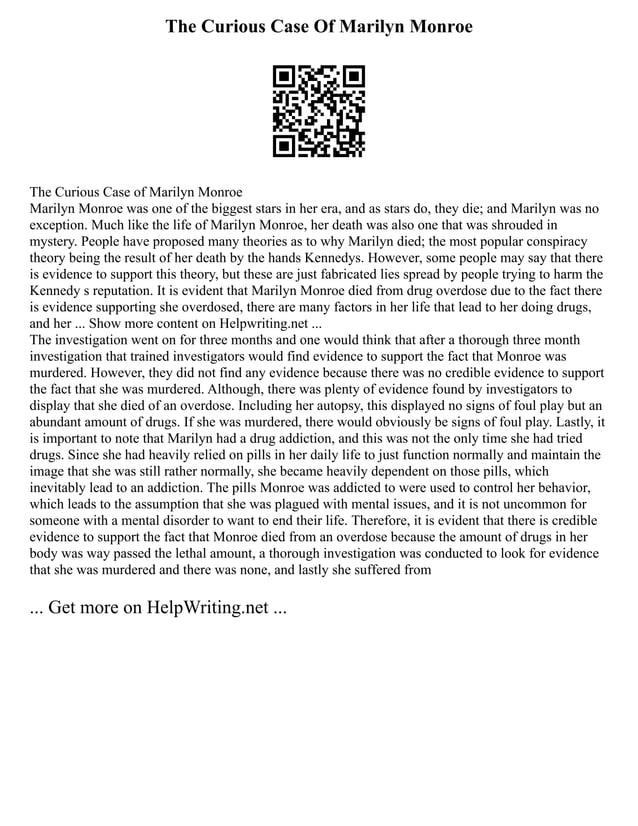 The Curious Case Of Marilyn Monroe

The Curious Case of Marilyn Monroe
Marilyn Monroe was one of the biggest stars in her era, and as stars do, they die; and Marilyn was no exception. Much like the life of Marilyn Monroe, her death was also one that was shrouded in mystery. People have proposed many theories as to why Marilyn died; the most popular conspiracy theory being the result of her death by the hands Kennedys. However, some people may say that there is evidence to support this theory, but these are just fabricated lies spread by people trying to harm the Kennedy s reputation. It is evident that Marilyn Monroe died from drug overdose due to the fact there is evidence supporting she overdosed, there are many factors in her life that lead to her doing drugs, and her ... Show more content on Helpwriting.net ...
The investigation went on for three months and one would think that after a thorough three month investigation that trained investigators would find evidence to support the fact that Monroe was murdered. However, they did not find any evidence because there was no credible evidence to support the fact that she was murdered. Although, there was plenty of evidence found by investigators to display that she died of an overdose. Including her autopsy, this displayed no signs of foul play but an abundant amount of drugs. If she was murdered, there would obviously be signs of foul play. Lastly, it is important to note that Marilyn had a drug addiction, and this was not the only time she had tried drugs. Since she had heavily relied on pills in her daily life to just function normally and maintain the image that she was still rather normally, she became heavily dependent on those pills, which inevitably lead to an addiction. The pills Monroe was addicted to were used to control her behavior, which leads to the assumption that she was plagued with mental issues, and it is not uncommon for someone with a mental disorder to want to end their life. Therefore, it is evident that there is credible evidence to support the fact that Monroe died from an overdose because the amount of drugs in her body was way passed the lethal amount, a thorough investigation was conducted to look for evidence that she was murdered and there was none, and lastly she suffered from

... Get more on HelpWriting.net ...